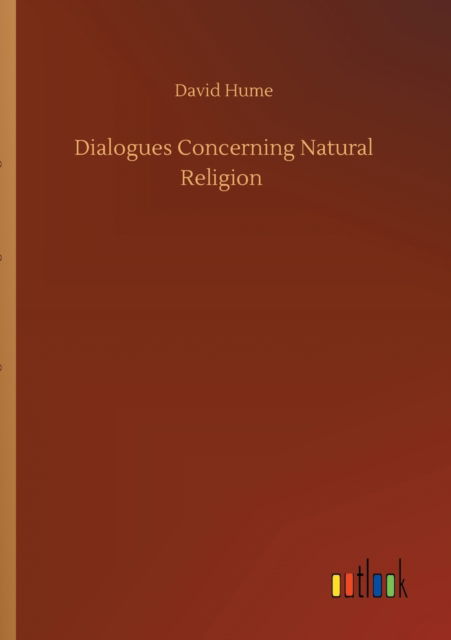 David Hume

Dialogues Concerning Natural Religion

outlook